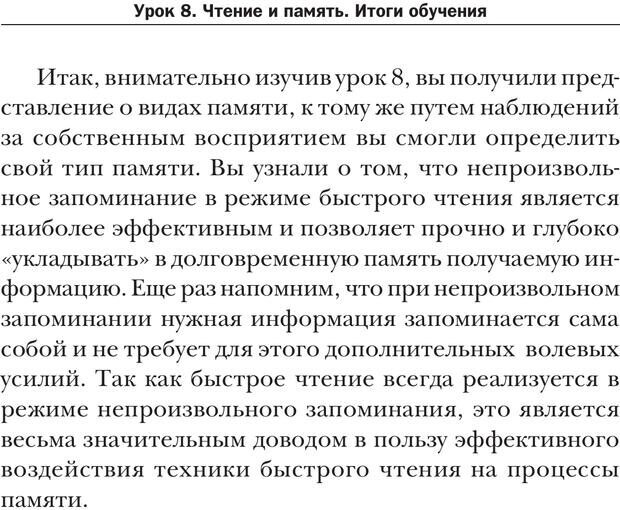 Урок 8. Чтение и память. Итоги обучения

Итак, внимательно изучив урок 8, вы получили представление о видах памяти, к тому же путем наблюдений за собственным восприятием вы смогли определить свой тип памяти. Вы узнали о том, что непроизвольное запоминание в режиме быстрого чтения является наиболее эффективным и позволяет прочно и глубоко «укладывать» в долговременную память получаемую информацию. Еще раз напомним, что при непроизвольном запоминании нужная информация запоминается сама собой и не требует для этого дополнительных волевых усилий. Так как быстрое чтение всегда реализуется в режиме непроизвольного запоминания, это является весьма значительным доводом в пользу эффективного воздействия техники быстрого чтения на процессы памяти.